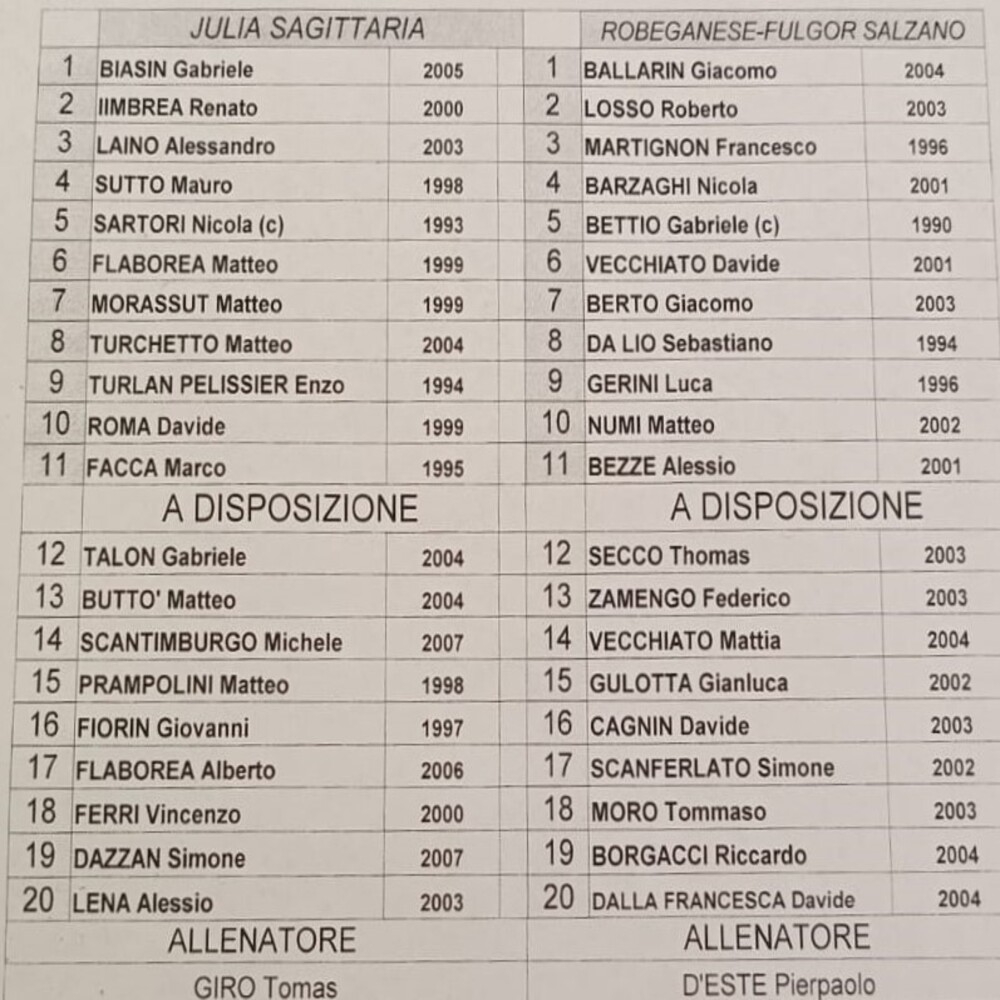 | | JULIA SAGITTARIA | |
|---|---|---|
| 1 | BIASIN Gabriele | 2005 |
| 2 | IIMBREA Renato | 2000 |
| 3 | LAINO Alessandro | 2003 |
| 4 | SUTTO Mauro | 1998 |
| 5 | SARTORI Nicola (c) | 1993 |
| 6 | FLABOREA Matteo | 1999 |
| 7 | MORASSUT Matteo | 1999 |
| 8 | TURCHETTO Matteo | 2004 |
| 9 | TURLAN PELISSIER Enzo | 1994 |
| 10 | ROMA Davide | 1999 |
| 11 | FACCA Marco | 1995 |
| | A DISPOSIZIONE | |
| 12 | TALON Gabriele | 2004 |
| 13 | BUTTO' Matteo | 2004 |
| 14 | SCANTIMBURGO Michele | 2007 |
| 15 | PRAMPOLINI Matteo | 1998 |
| 16 | FIORIN Giovanni | 1997 |
| 17 | FLABOREA Alberto | 2006 |
| 18 | FERRI Vincenzo | 2000 |
| 19 | DAZZAN Simone | 2007 |
| 20 | LENA Alessio | 2003 |
| | ALLENATORE | |
| | GIRO Tomas | |

| | ROBEGANESE-FULGOR SALZANO | |
|---|---|---|
| 1 | BALLARIN Giacomo | 2004 |
| 2 | LOSSO Roberto | 2003 |
| 3 | MARTIGNON Francesco | 1996 |
| 4 | BARZAGHI Nicola | 2001 |
| 5 | BETTIO Gabriele (c) | 1990 |
| 6 | VECCHIATO Davide | 2001 |
| 7 | BERTO Giacomo | 2003 |
| 8 | DA LIO Sebastiano | 1994 |
| 9 | GERINI Luca | 1996 |
| 10 | NUMI Matteo | 2002 |
| 11 | BEZZE Alessio | 2001 |
| | A DISPOSIZIONE | |
| 12 | SECCO Thomas | 2003 |
| 13 | ZAMENGO Federico | 2003 |
| 14 | VECCHIATO Mattia | 2004 |
| 15 | GULOTTA Gianluca | 2002 |
| 16 | CAGNIN Davide | 2003 |
| 17 | SCANFERLATO Simone | 2002 |
| 18 | MORO Tommaso | 2003 |
| 19 | BORGACCI Riccardo | 2004 |
| 20 | DALLA FRANCESCA Davide | 2004 |
| | ALLENATORE | |
| | D'ESTE Pierpaolo | |